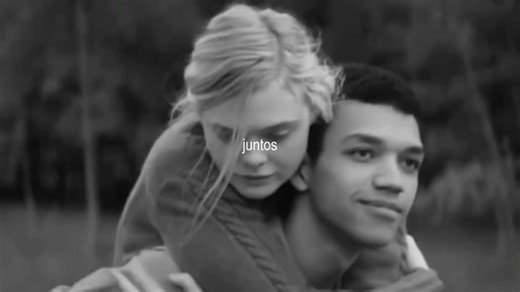 juntos